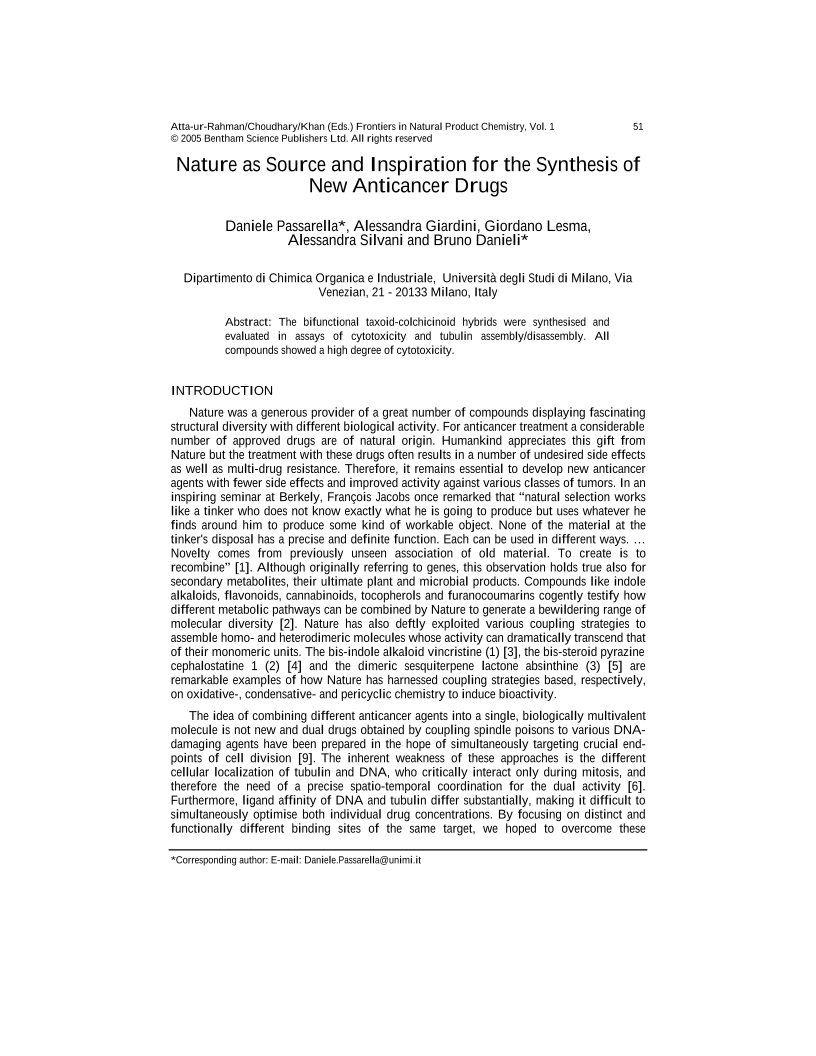 Atta-ur-Rahman/Choudhary/Khan (Eds.) Frontiers in Natural Product Chemistry, Vol. 1 51
© 2005 Bentham Science Publishers Ltd. All rights reserved

Nature as Source and Inspiration for the Synthesis of New Anticancer Drugs

Daniele Passarella*, Alessandra Giardini, Giordano Lesma, Alessandra Silvani and Bruno Danieli*

Dipartimento di Chimica Organica e Industriale, Università degli Studi di Milano, Via Venezian, 21 - 20133 Milano, Italy

Abstract: The bifunctional taxoid-colchicinoid hybrids were synthesised and evaluated in assays of cytotoxicity and tubulin assembly/disassembly. All compounds showed a high degree of cytotoxicity.

INTRODUCTION

Nature was a generous provider of a great number of compounds displaying fascinating structural diversity with different biological activity. For anticancer treatment a considerable number of approved drugs are of natural origin. Humankind appreciates this gift from Nature but the treatment with these drugs often results in a number of undesired side effects as well as multi-drug resistance. Therefore, it remains essential to develop new anticancer agents with fewer side effects and improved activity against various classes of tumors. In an inspiring seminar at Berkely, François Jacobs once remarked that "natural selection works like a tinker who does not know exactly what he is going to produce but uses whatever he finds around him to produce some kind of workable object. None of the material at the tinker's disposal has a precise and definite function. Each can be used in different ways. … Novelty comes from previously unseen association of old material. To create is to recombine" [1]. Although originally referring to genes, this observation holds true also for secondary metabolites, their ultimate plant and microbial products. Compounds like indole alkaloids, flavonoids, cannabinoids, tocopherols and furanocoumarins cogently testify how different metabolic pathways can be combined by Nature to generate a bewildering range of molecular diversity [2]. Nature has also deftly exploited various coupling strategies to assemble homo- and heterodimeric molecules whose activity can dramatically transcend that of their monomeric units. The bis-indole alkaloid vincristine (1) [3], the bis-steroid pyrazine cephalostatine 1 (2) [4] and the dimeric sesquiterpene lactone absinthine (3) [5] are remarkable examples of how Nature has harnessed coupling strategies based, respectively, on oxidative-, condensative- and pericyclic chemistry to induce bioactivity.

The idea of combining different anticancer agents into a single, biologically multivalent molecule is not new and dual drugs obtained by coupling spindle poisons to various DNA-damaging agents have been prepared in the hope of simultaneously targeting crucial end-points of cell division [9]. The inherent weakness of these approaches is the different cellular localization of tubulin and DNA, who critically interact only during mitosis, and therefore the need of a precise spatio-temporal coordination for the dual activity [6]. Furthermore, ligand affinity of DNA and tubulin differ substantially, making it difficult to simultaneously optimise both individual drug concentrations. By focusing on distinct and functionally different binding sites of the same target, we hoped to overcome these

*Corresponding author: E-mail: Daniele.Passarella@unimi.it